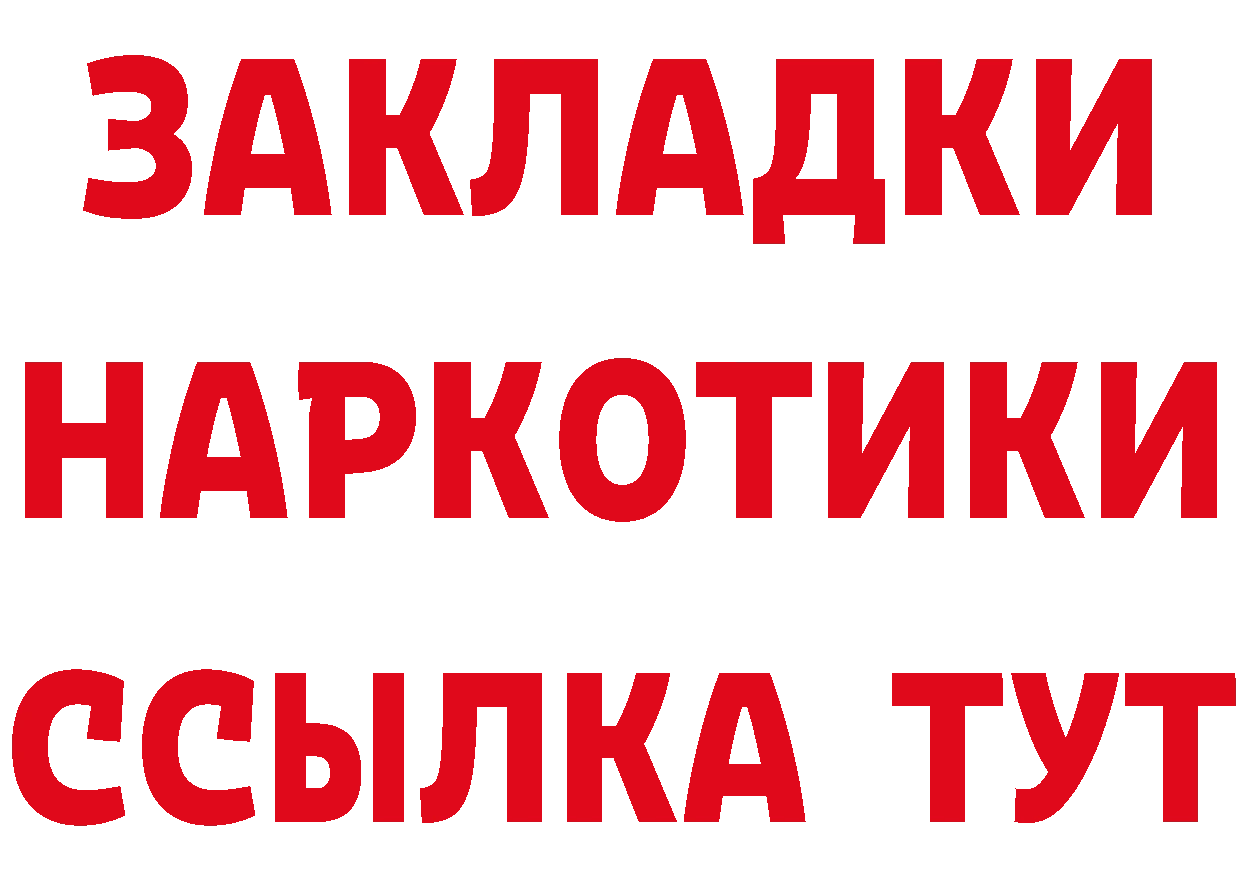 ЗАКЛАДКИ
НАРКОТИКИ
ССЫЛКА ТУТ